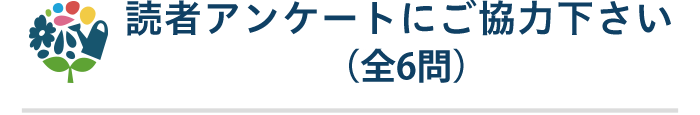 読者アンケートにご協力下さい
（全6問）